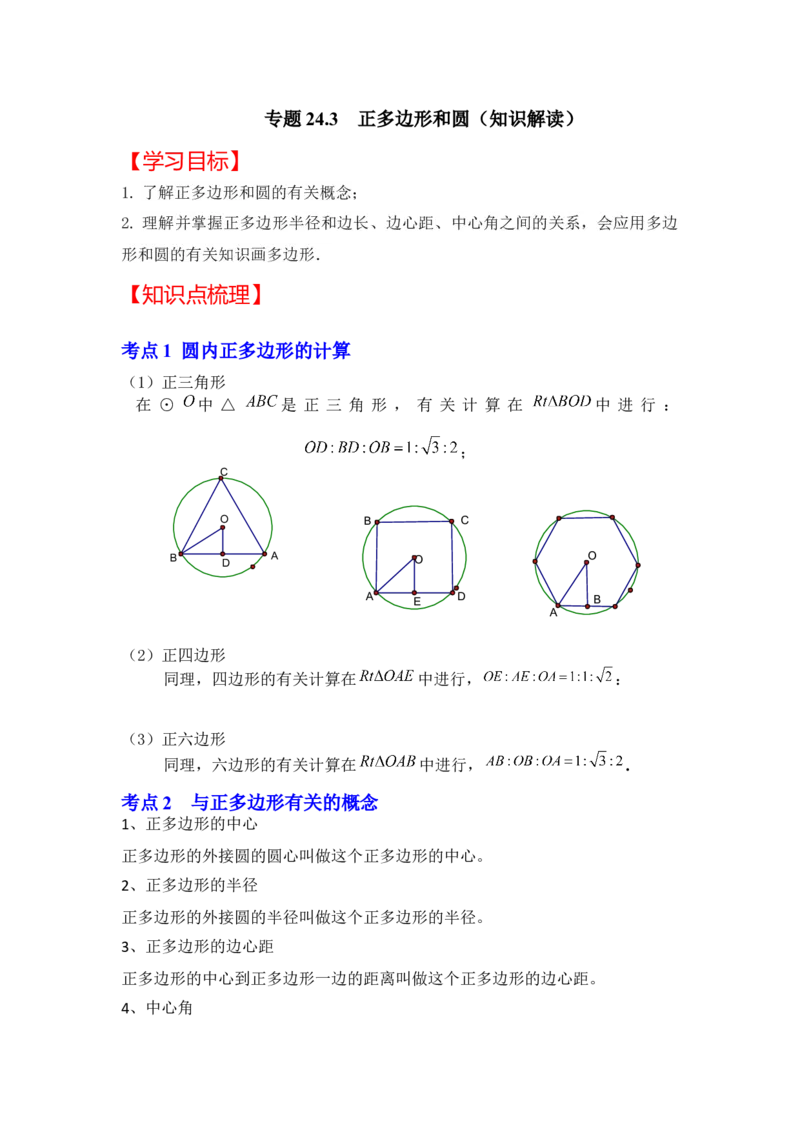 专题 24.3　正多边形和圆（知识解读）

【学习目标】

1. 了解正多边形和圆的有关概念；

2. 理解并掌握正多边形半径和边长、边心距、中心角之间的关系，会应用多边形和圆的有关知识画多边形.

【知识点梳理】

考点 1 圆内正多边形的计算

（1）正三角形

在 ⊙ $O$ 中 △ $ABC$ 是正三角形，有关计算在 $Rt\Delta BOD$ 中进行：

$OD:BD:OB=1:\sqrt{3}:2$；

C O B D A

B C O A E D

O A B

（2）正四边形

同理，四边形的有关计算在 $Rt\Delta OAE$ 中进行，$OE:AE:OA=1:1:\sqrt{2}$；

（3）正六边形

同理，六边形的有关计算在 $Rt\Delta OAB$ 中进行，$AB:OB:OA=1:\sqrt{3}:2$.

考点 2　与正多边形有关的概念

1、正多边形的中心

正多边形的外接圆的圆心叫做这个正多边形的中心。

2、正多边形的半径

正多边形的外接圆的半径叫做这个正多边形的半径。

3、正多边形的边心距

正多边形的中心到正多边形一边的距离叫做这个正多边形的边心距。

4、中心角